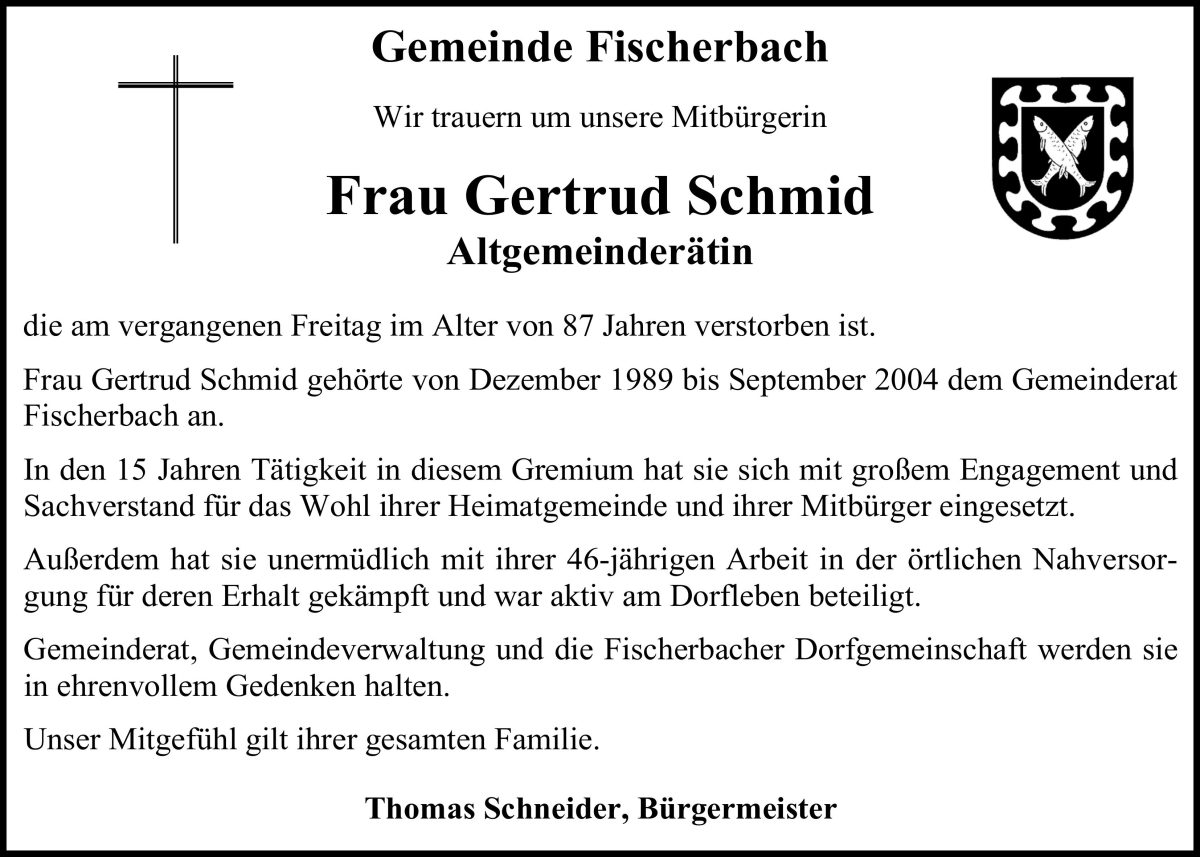 Gemeinde Fischerbach

Wir trauern um unsere Mitbürgerin

Frau Gertrud Schmid
Altgemeinderätin

die am vergangenen Freitag im Alter von 87 Jahren verstorben ist.

Frau Gertrud Schmid gehörte von Dezember 1989 bis September 2004 dem Gemeinderat Fischerbach an.

In den 15 Jahren Tätigkeit in diesem Gremium hat sie sich mit großem Engagement und Sachverstand für das Wohl ihrer Heimatgemeinde und ihrer Mitbürger eingesetzt.

Außerdem hat sie unermüdlich mit ihrer 46-jährigen Arbeit in der örtlichen Nahversorgung für deren Erhalt gekämpft und war aktiv am Dorfleben beteiligt.

Gemeinderat, Gemeindeverwaltung und die Fischerbacher Dorfgemeinschaft werden sie in ehrenvollem Gedenken halten.

Unser Mitgefühl gilt ihrer gesamten Familie.

Thomas Schneider, Bürgermeister